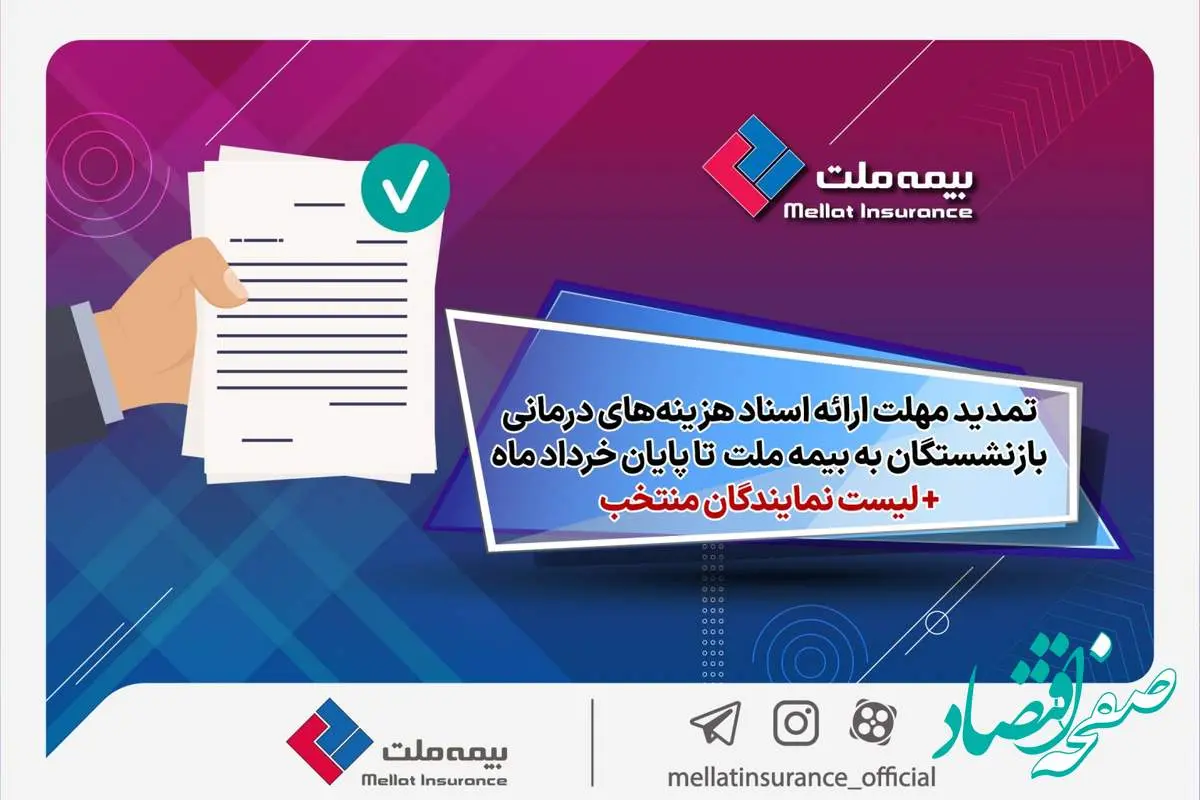 بیمه ملت
Mellat Insurance

تمدید مهلت ارائه اسناد هزینه‌های درمانی بازنشستگان به بیمه ملت تا پایان خرداد ماه
+لیست نمایندگان منتخب

بیمه ملت
Mellat Insurance

mellatinsurance_official

صفحه اقتصاد